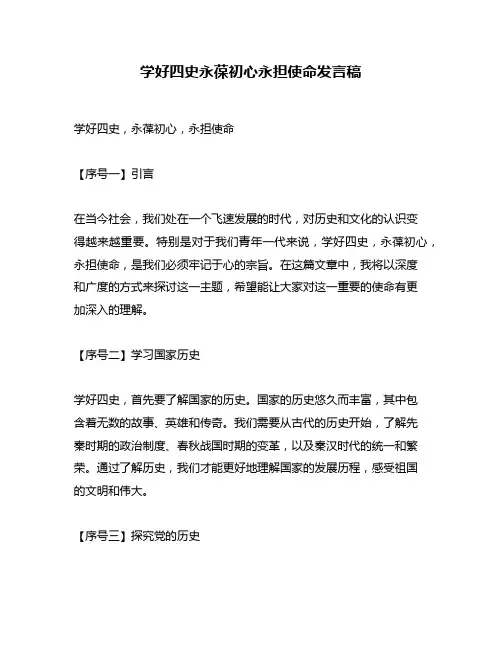 学好四史永葆初心永担使命发言稿

学好四史，永葆初心，永担使命

【序号一】引言

在当今社会，我们处在一个飞速发展的时代，对历史和文化的认识变得越来越重要。特别是对于我们青年一代来说，学好四史，永葆初心，永担使命，是我们必须牢记于心的宗旨。在这篇文章中，我将以深度和广度的方式来探讨这一主题，希望能让大家对这一重要的使命有更加深入的理解。

【序号二】学习国家历史

学好四史，首先要了解国家的历史。国家的历史悠久而丰富，其中包含着无数的故事、英雄和传奇。我们需要从古代的历史开始，了解先秦时期的政治制度、春秋战国时期的变革，以及秦汉时代的统一和繁荣。通过了解历史，我们才能更好地理解国家的发展历程，感受祖国的文明和伟大。

【序号三】探究党的历史